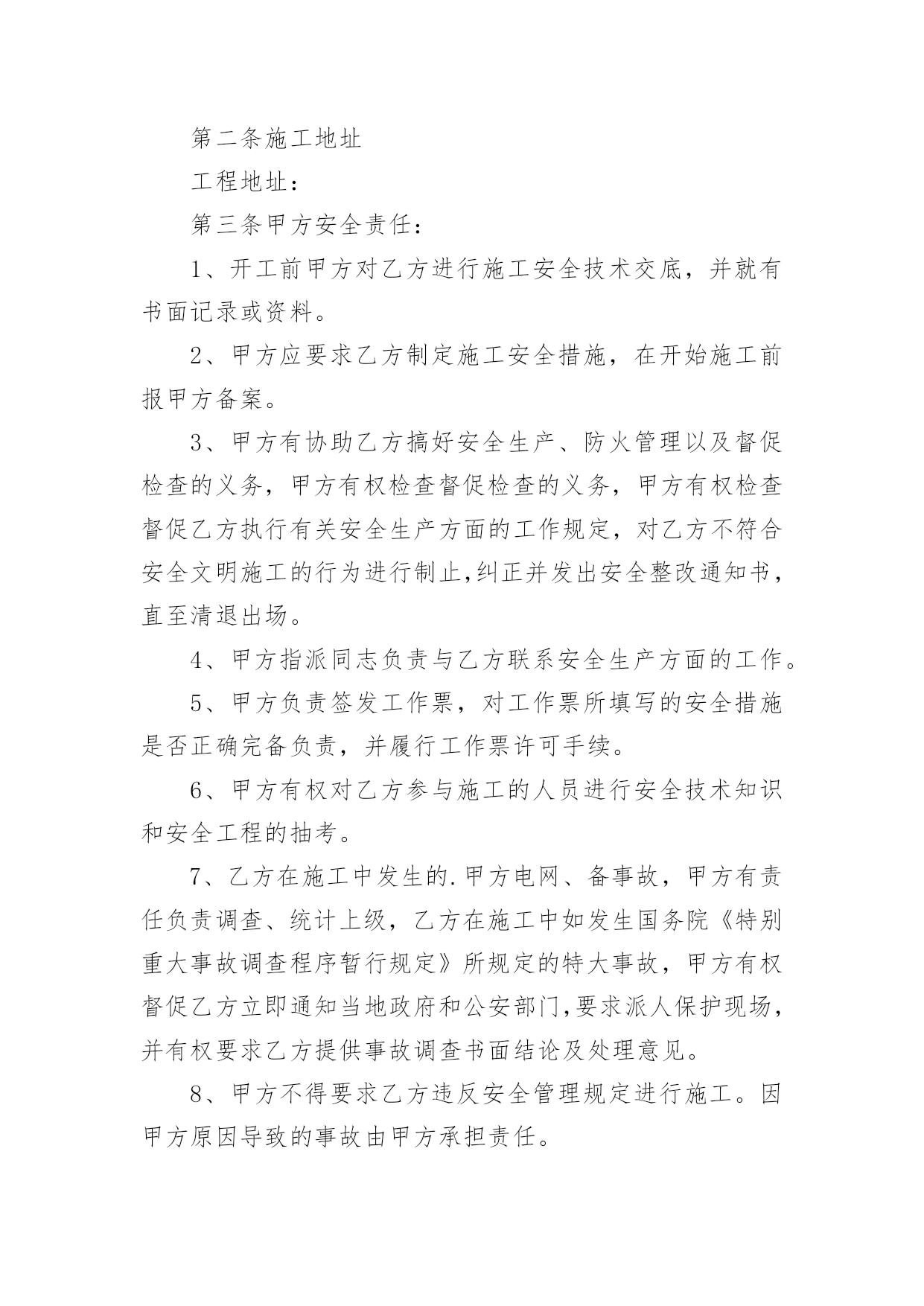 第二条施工地址

工程地址：

第三条甲方安全责任：

1、开工前甲方对乙方进行施工安全技术交底，并就有书面记录或资料。

2、甲方应要求乙方制定施工安全措施，在开始施工前报甲方备案。

3、甲方有协助乙方搞好安全生产、防火管理以及督促检查的义务，甲方有权检查督促检查的义务，甲方有权检查督促乙方执行有关安全生产方面的工作规定，对乙方不符合安全文明施工的行为进行制止,纠正并发出安全整改通知书，直至清退出场。

4、甲方指派同志负责与乙方联系安全生产方面的工作。

5、甲方负责签发工作票，对工作票所填写的安全措施是否正确完备负责，并履行工作票许可手续。

6、甲方有权对乙方参与施工的人员进行安全技术知识和安全工程的抽考。

7、乙方在施工中发生的.甲方电网、备事故，甲方有责任负责调查、统计上级，乙方在施工中如发生国务院《特别重大事故调查程序暂行规定》所规定的特大事故，甲方有权督促乙方立即通知当地政府和公安部门,要求派人保护现场，并有权要求乙方提供事故调查书面结论及处理意见。

8、甲方不得要求乙方违反安全管理规定进行施工。因甲方原因导致的事故由甲方承担责任。